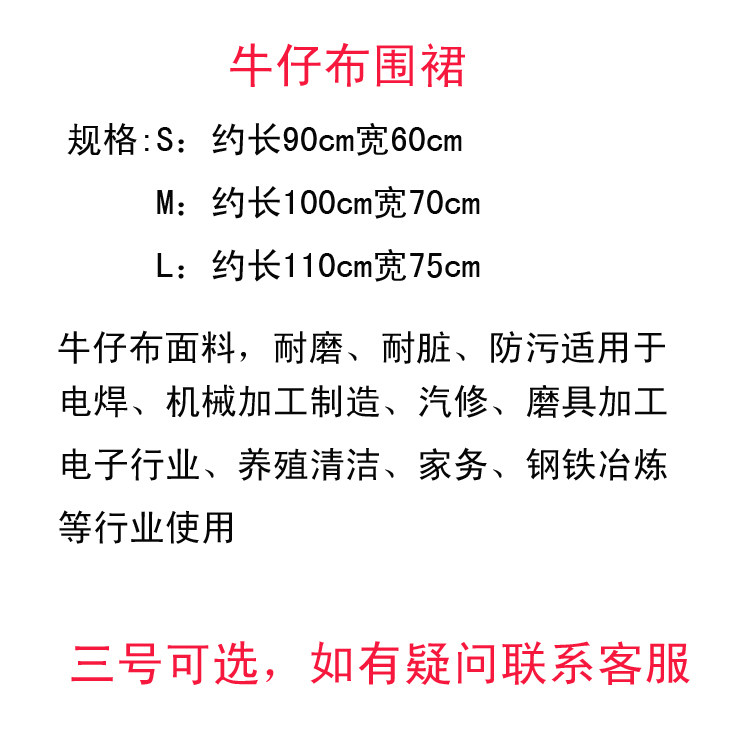 牛仔布围裙

规格:S：约长90cm宽60cm

M：约长100cm宽70cm

L：约长110cm宽75cm

牛仔布面料，耐磨、耐脏、防污适用于电焊、机械加工制造、汽修、磨具加工电子行业、养殖清洁、家务、钢铁冶炼等行业使用

三号可选，如有疑问联系客服